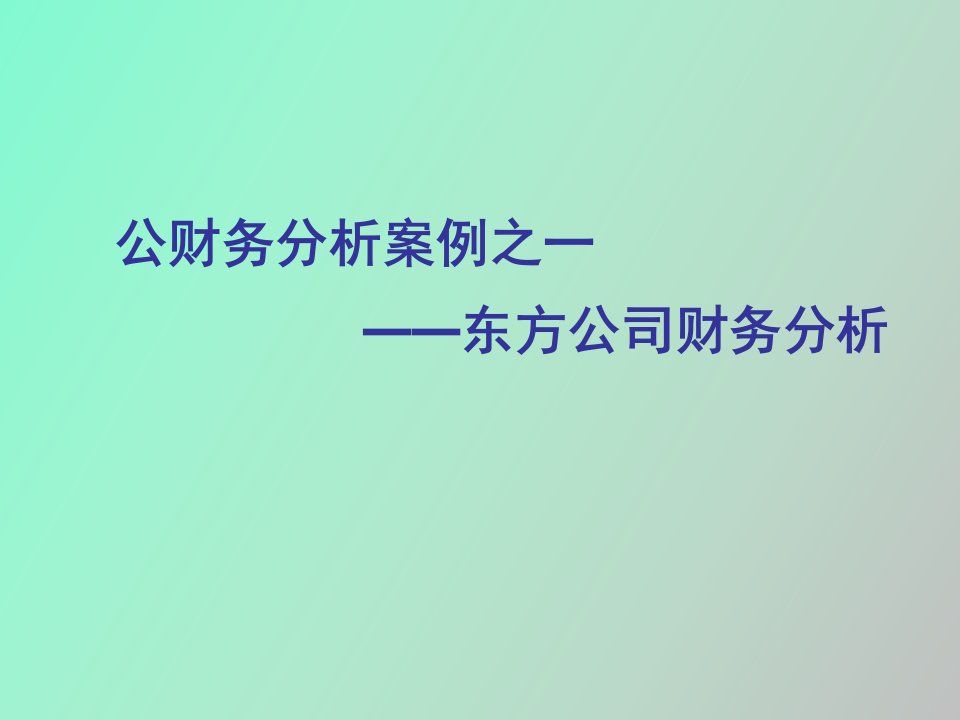 公财务分析案例之一

——东方公司财务分析